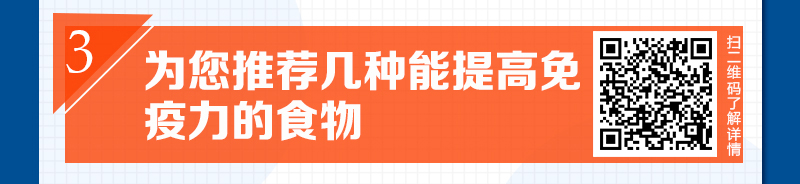 3

为您推荐几种能提高免疫力的食物

扫二维码了解详情